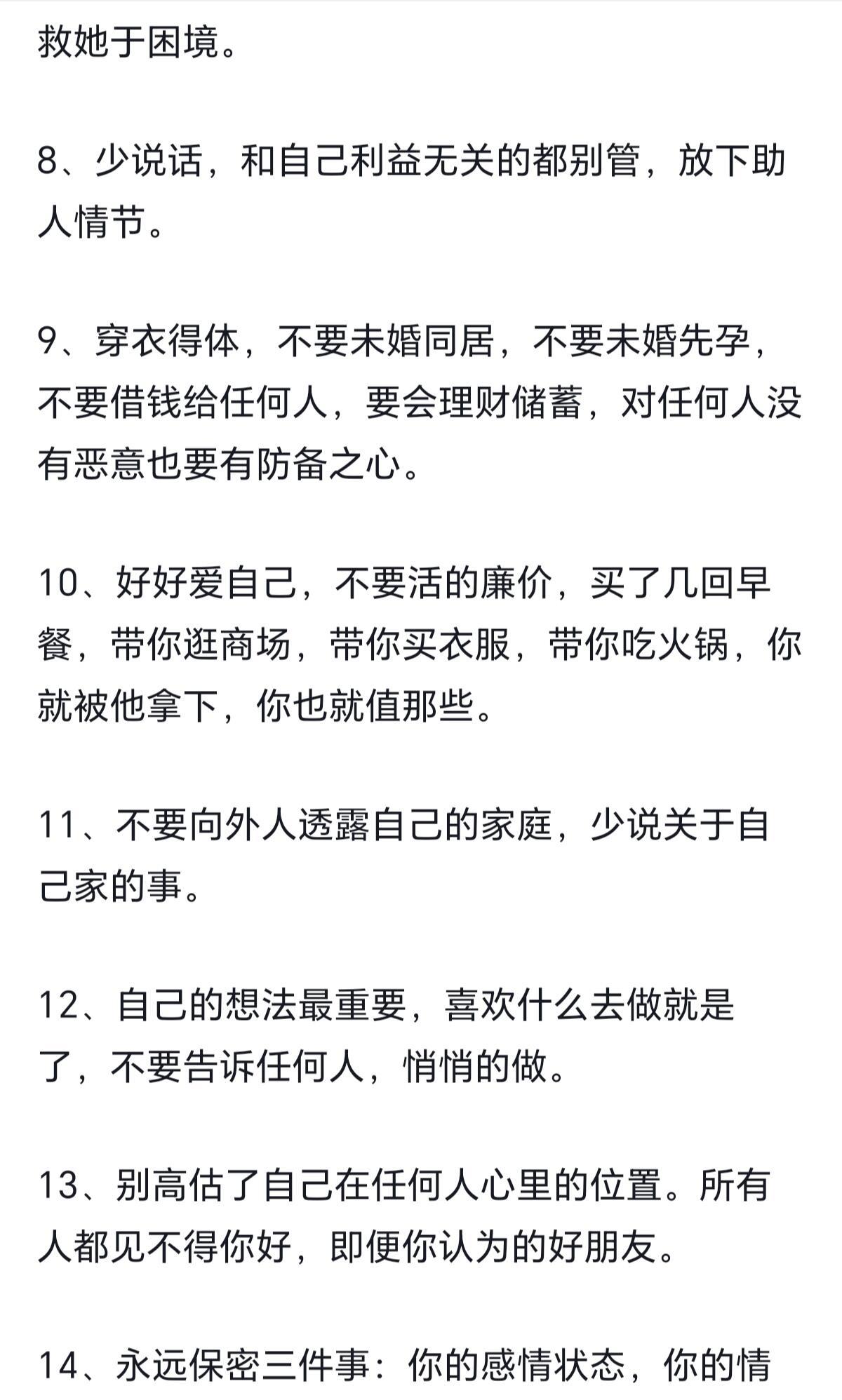 救她于困境。

8、少说话，和自己利益无关的都别管，放下助人情节。

9、穿衣得体，不要未婚同居，不要未婚先孕，不要借钱给任何人，要会理财储蓄，对任何人没有恶意也要有防备之心。

10、好好爱自己，不要活的廉价，买了几回早餐，带你逛商场，带你买衣服，带你吃火锅，你就被他拿下，你也就值那些。

11、不要向外人透露自己的家庭，少说关于自己家的事。

12、自己的想法最重要，喜欢什么去做就是了，不要告诉任何人，悄悄的做。

13、别高估了自己在任何人心里的位置。所有人都见不得你好，即便你认为的好朋友。

14、永远保密三件事：你的感情状态，你的情